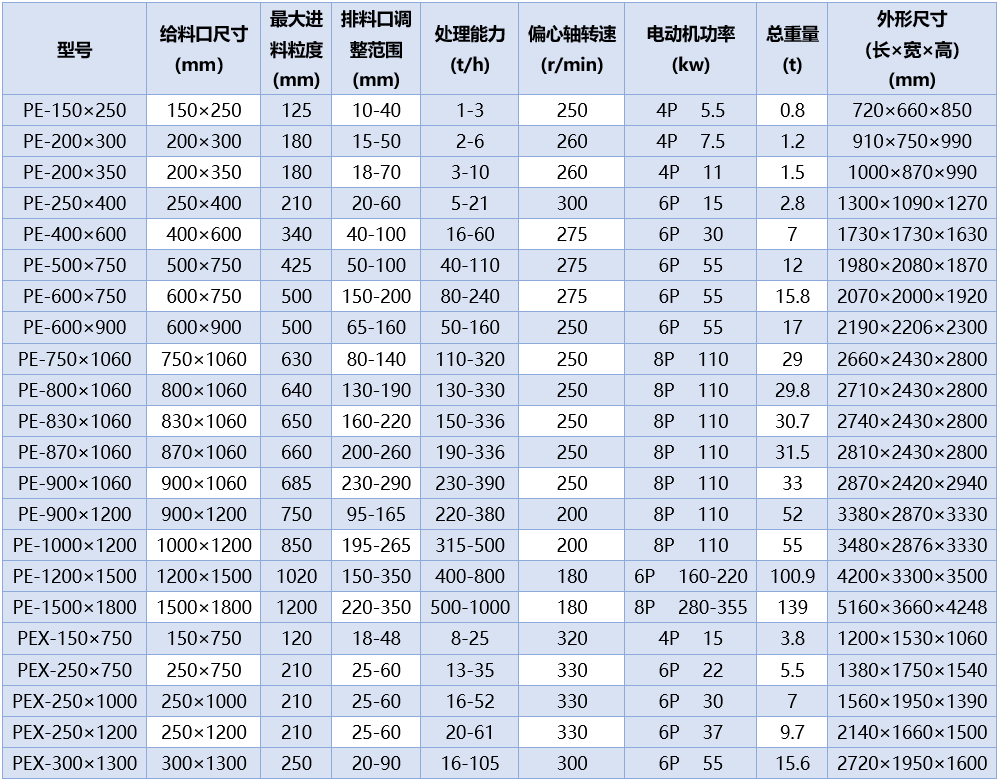 | 型号 | 给料口尺寸 (mm) | 最大进料粒度 (mm) | 排料口调整范围 (mm) | 处理能力 (t/h) | 偏心轴转速 (r/min) | 电动机功率 (kw) | 总重量 (t) | 外形尺寸 (长×宽×高) (mm) |
|---|---|---|---|---|---|---|---|---|
| PE-150×250 | 150×250 | 125 | 10-40 | 1-3 | 250 | 4P 5.5 | 0.8 | 720×660×850 |
| PE-200×300 | 200×300 | 180 | 15-50 | 2-6 | 260 | 4P 7.5 | 1.2 | 910×750×990 |
| PE-200×350 | 200×350 | 180 | 18-70 | 3-10 | 260 | 4P 11 | 1.5 | 1000×870×990 |
| PE-250×400 | 250×400 | 210 | 20-60 | 5-21 | 300 | 6P 15 | 2.8 | 1300×1090×1270 |
| PE-400×600 | 400×600 | 340 | 40-100 | 16-60 | 275 | 6P 30 | 7 | 1730×1730×1630 |
| PE-500×750 | 500×750 | 425 | 50-100 | 40-110 | 275 | 6P 55 | 12 | 1980×2080×1870 |
| PE-600×750 | 600×750 | 500 | 150-200 | 80-240 | 275 | 6P 55 | 15.8 | 2070×2000×1920 |
| PE-600×900 | 600×900 | 500 | 65-160 | 50-160 | 250 | 6P 55 | 17 | 2190×2206×2300 |
| PE-750×1060 | 750×1060 | 630 | 80-140 | 110-320 | 250 | 8P 110 | 29 | 2660×2430×2800 |
| PE-800×1060 | 800×1060 | 640 | 130-190 | 130-330 | 250 | 8P 110 | 29.8 | 2710×2430×2800 |
| PE-830×1060 | 830×1060 | 650 | 160-220 | 150-336 | 250 | 8P 110 | 30.7 | 2740×2430×2800 |
| PE-870×1060 | 870×1060 | 660 | 200-260 | 190-336 | 250 | 8P 110 | 31.5 | 2810×2430×2800 |
| PE-900×1060 | 900×1060 | 685 | 230-290 | 230-390 | 250 | 8P 110 | 33 | 2870×2420×2940 |
| PE-900×1200 | 900×1200 | 750 | 95-165 | 220-380 | 200 | 8P 110 | 52 | 3380×2870×3330 |
| PE-1000×1200 | 1000×1200 | 850 | 195-265 | 315-500 | 200 | 8P 110 | 55 | 3480×2876×3330 |
| PE-1200×1500 | 1200×1500 | 1020 | 150-350 | 400-800 | 180 | 6P 160-220 | 100.9 | 4200×3300×3500 |
| PE-1500×1800 | 1500×1800 | 1200 | 220-350 | 500-1000 | 180 | 8P 280-355 | 139 | 5160×3660×4248 |
| PEX-150×750 | 150×750 | 120 | 18-48 | 8-25 | 320 | 4P 15 | 3.8 | 1200×1530×1060 |
| PEX-250×750 | 250×750 | 210 | 25-60 | 13-35 | 330 | 6P 22 | 5.5 | 1380×1750×1540 |
| PEX-250×1000 | 250×1000 | 210 | 25-60 | 16-52 | 330 | 6P 30 | 7 | 1560×1950×1390 |
| PEX-250×1200 | 250×1200 | 210 | 25-60 | 20-61 | 330 | 6P 37 | 9.7 | 2140×1660×1500 |
| PEX-300×1300 | 300×1300 | 250 | 20-90 | 16-105 | 300 | 6P 55 | 15.6 | 2720×1950×1600 |